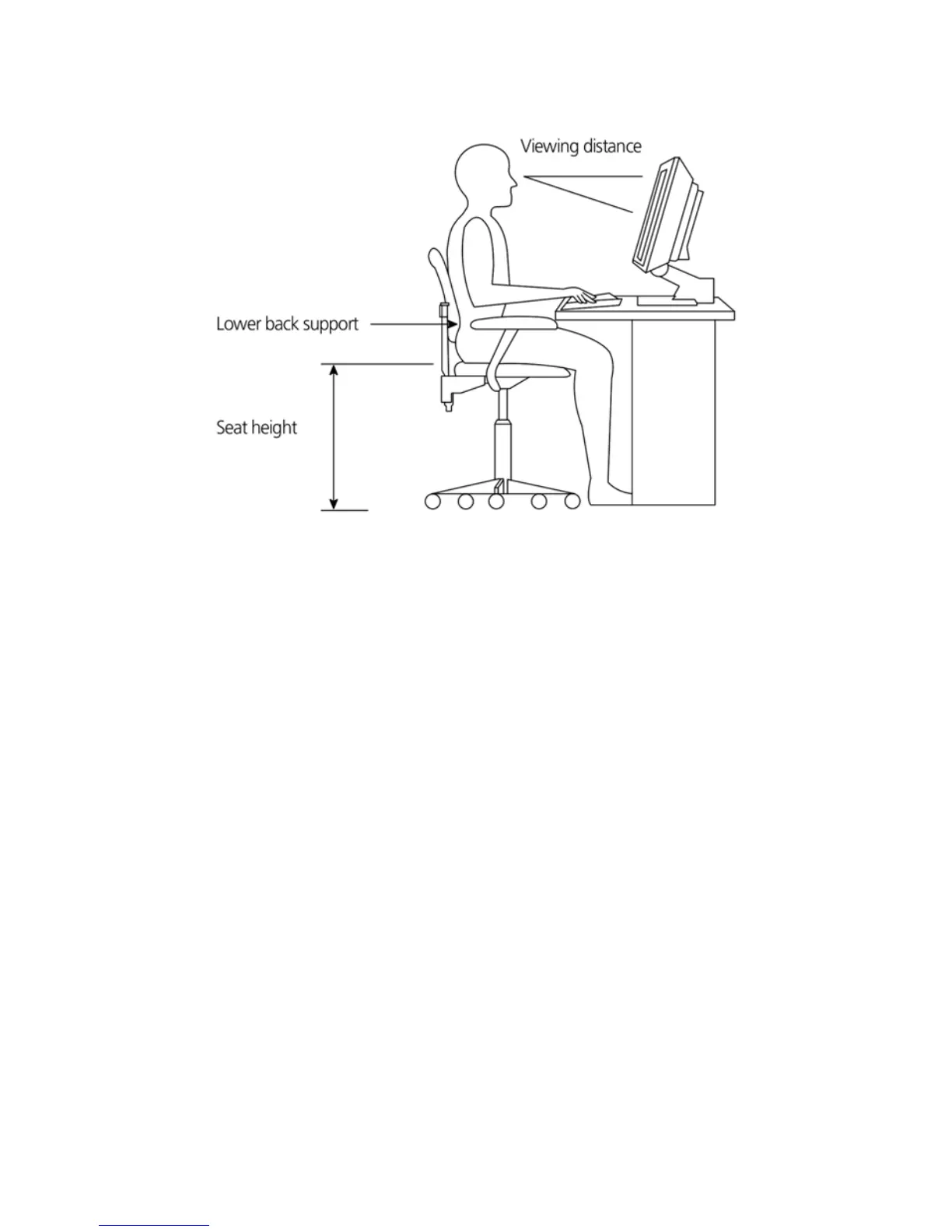 Viewing distance

Lower back support

Seat height